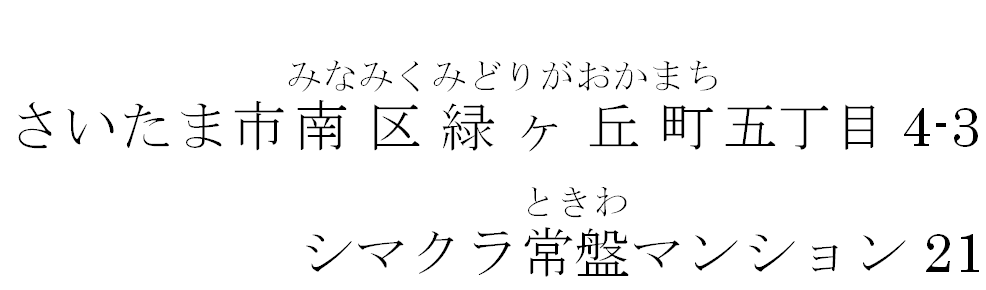 みなみくみどりがおかまち
さいたま市南区緑ヶ丘町五丁目 4-3

ときわ
シマクラ常盤マンション 21